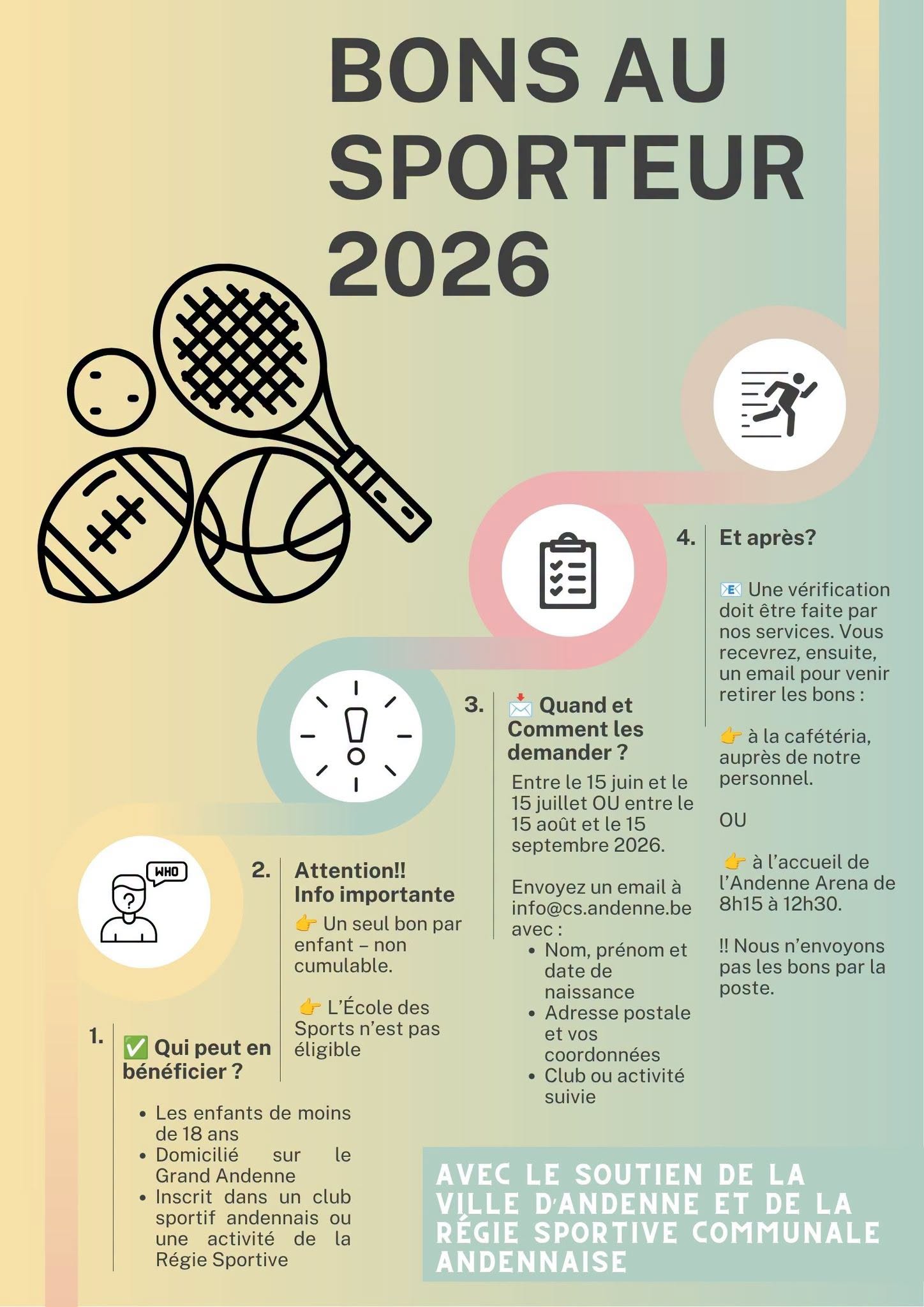 BONS AU SPORTEUR 2026

WHO

1. ✅ Qui peut en bénéficier ?

• Les enfants de moins de 18 ans
• Domicilié sur le Grand Andenne
• Inscrit dans un club sportif andennais ou une activité de la Régie Sportive

2. Attention!! Info importante

👉 Un seul bon par enfant – non cumulable.

👉 L'École des Sports n'est pas éligible

3. 📩 Quand et Comment les demander ?

Entre le 15 juin et le 15 juillet OU entre le 15 août et le 15 septembre 2026.

Envoyez un email à info@cs.andenne.be avec :
• Nom, prénom et date de naissance
• Adresse postale et vos coordonnées
• Club ou activité suivie

4. Et après?

📧 Une vérification doit être faite par nos services. Vous recevrez, ensuite, un email pour venir retirer les bons :

👉 à la cafétéria, auprès de notre personnel.

OU

👉 à l'accueil de l'Andenne Arena de 8h15 à 12h30.

!! Nous n'envoyons pas les bons par la poste.

AVEC LE SOUTIEN DE LA VILLE D'ANDENNE ET DE LA RÉGIE SPORTIVE COMMUNALE ANDENNAISE